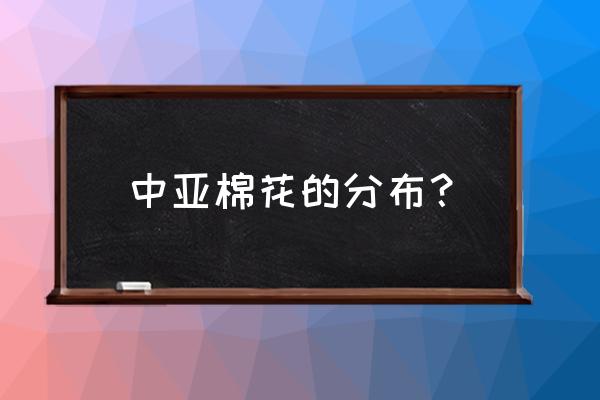 中亚棉花的分布？